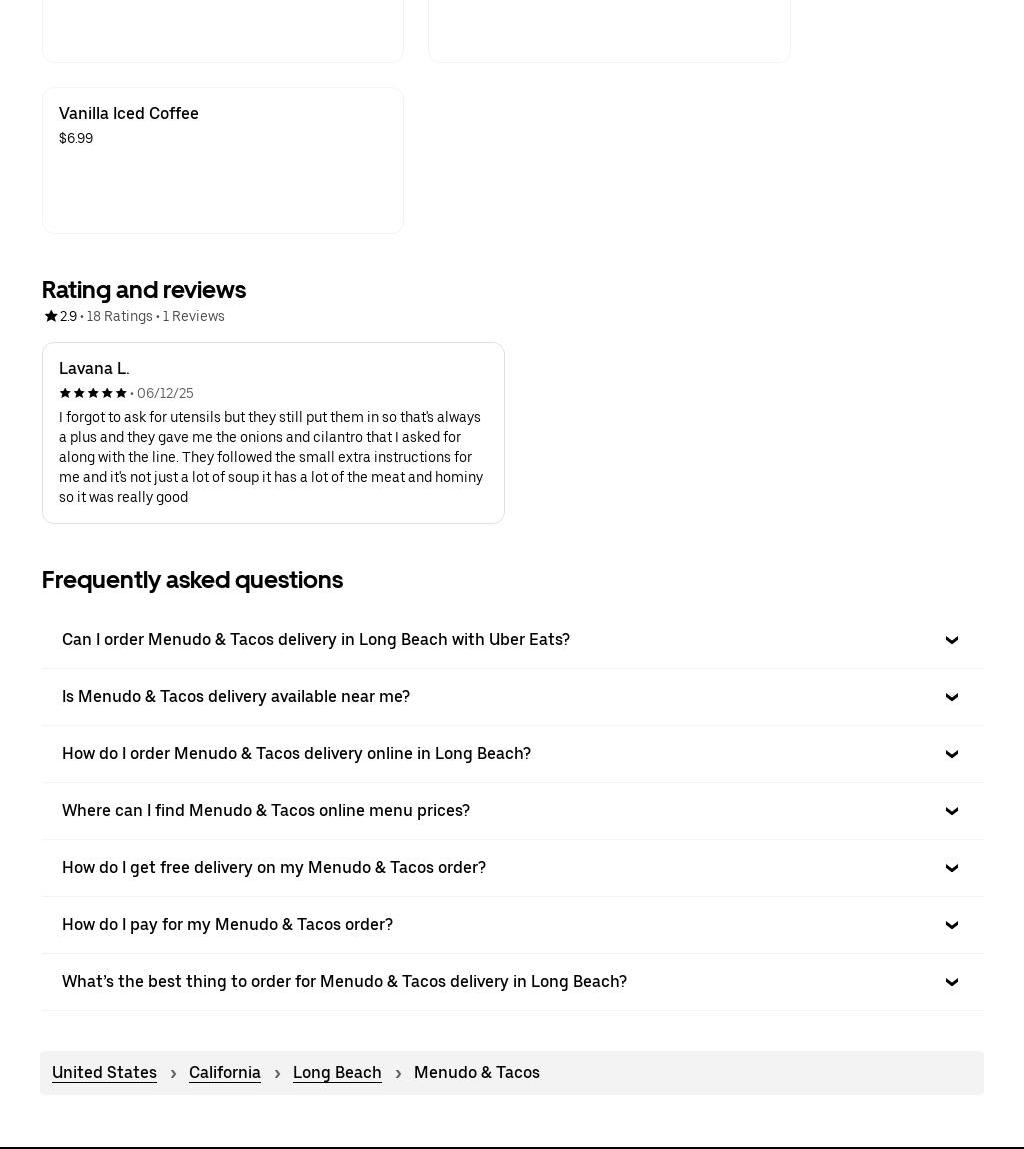 Vanilla Iced Coffee
$6.99

Rating and reviews
2.9 • 18 Ratings • 1 Reviews

Lavana L.
• 06/12/25
I forgot to ask for utensils but they still put them in so that's always a plus and they gave me the onions and cilantro that I asked for along with the line. They followed the small extra instructions for me and it's not just a lot of soup it has a lot of the meat and hominy so it was really good

Frequently asked questions

Can I order Menudo & Tacos delivery in Long Beach with Uber Eats?

Is Menudo & Tacos delivery available near me?

How do I order Menudo & Tacos delivery online in Long Beach?

Where can I find Menudo & Tacos online menu prices?

How do I get free delivery on my Menudo & Tacos order?

How do I pay for my Menudo & Tacos order?

What's the best thing to order for Menudo & Tacos delivery in Long Beach?

United States › California › Long Beach › Menudo & Tacos